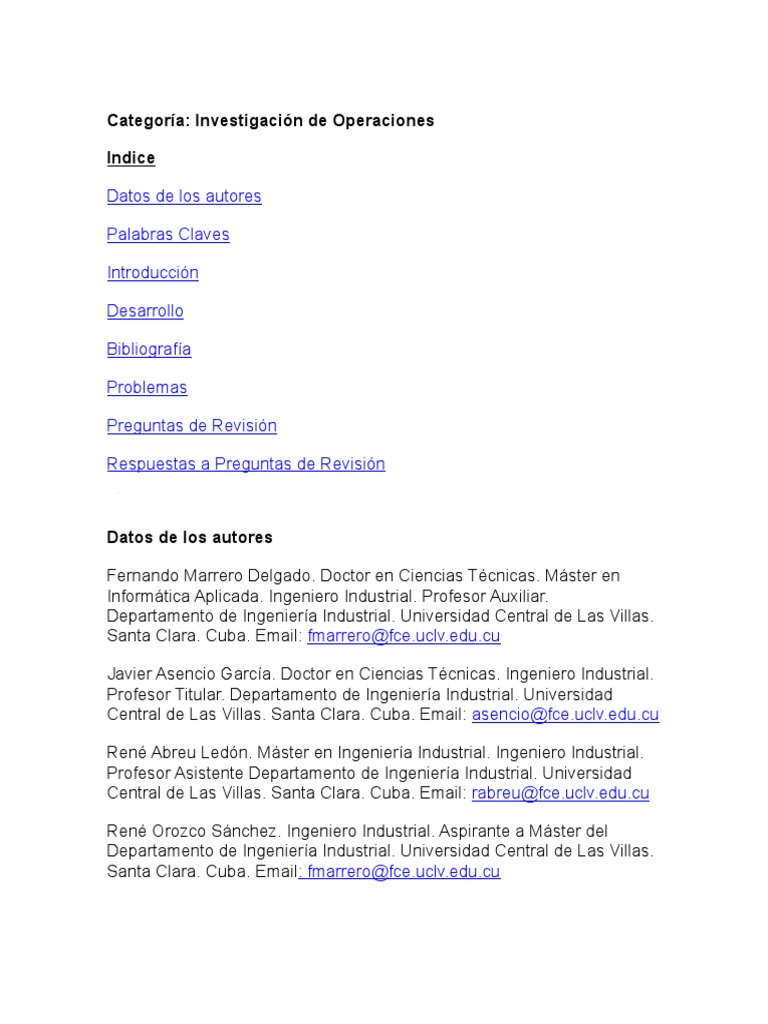 Categoría: Investigación de Operaciones

Indice

Datos de los autores

Palabras Claves

Introducción

Desarrollo

Bibliografía

Problemas

Preguntas de Revisión

Respuestas a Preguntas de Revisión

Datos de los autores

Fernando Marrero Delgado. Doctor en Ciencias Técnicas. Máster en Informática Aplicada. Ingeniero Industrial. Profesor Auxiliar. Departamento de Ingeniería Industrial. Universidad Central de Las Villas. Santa Clara. Cuba. Email: fmarrero@fce.uclv.edu.cu

Javier Asencio García. Doctor en Ciencias Técnicas. Ingeniero Industrial. Profesor Titular. Departamento de Ingeniería Industrial. Universidad Central de Las Villas. Santa Clara. Cuba. Email: asencio@fce.uclv.edu.cu

René Abreu Ledón. Máster en Ingeniería Industrial. Ingeniero Industrial. Profesor Asistente Departamento de Ingeniería Industrial. Universidad Central de Las Villas. Santa Clara. Cuba. Email: rabreu@fce.uclv.edu.cu

René Orozco Sánchez. Ingeniero Industrial. Aspirante a Máster del Departamento de Ingeniería Industrial. Universidad Central de Las Villas. Santa Clara. Cuba. Email: fmarrero@fce.uclv.edu.cu